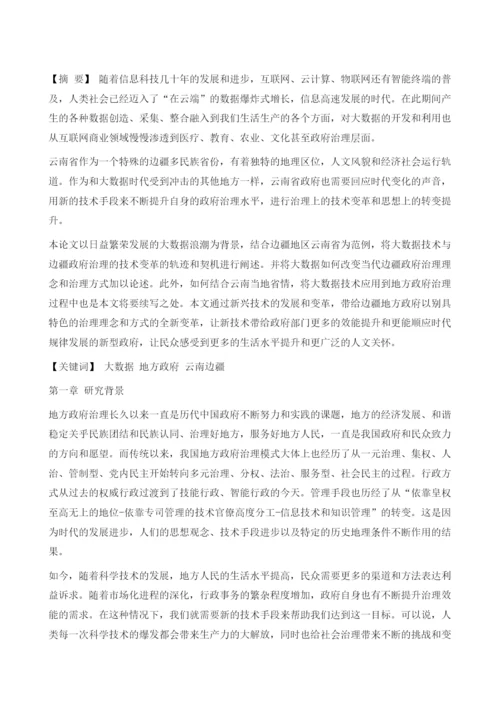 【摘 要】 随着信息科技几十年的发展和进步，互联网、云计算、物联网还有智能终端的普及，人类社会已经迈入了“在云端”的数据爆炸式增长，信息高速发展的时代。在此期间产生的各种数据创造、采集、整合融入到我们生活生产的各个方面，对大数据的开发和利用也从互联网商业领域慢慢渗透到医疗、教育、农业、文化甚至政府治理层面。

云南省作为一个特殊的边疆多民族省份，有着独特的地理区位，人文风貌和经济社会运行轨道。作为和大数据时代受到冲击的其他地方一样，云南省政府也需要回应时代变化的声音，用新的技术手段来不断提升自身的政府治理水平，进行治理上的技术变革和思想上的转变提升。

本论文以日益繁荣发展的大数据浪潮为背景，结合边疆地区云南省为范例，将大数据技术与边疆政府治理的技术变革的轨迹和契机进行阐述。并将大数据如何改变当代边疆政府治理理念和治理方式加以论述。此外，如何结合云南当地省情，将大数据技术应用到地方政府治理过程中也是本文将要续写之处。本文通过新兴技术的发展和变革，带给边疆地方政府以别具特色的治理理念和方式的全新变革，让新技术带给政府部门更多的效能提升和更能顺应时代规律发展的新型政府，让民众感受到更多的生活水平提升和更广泛的人文关怀。

【关键词】 大数据 地方政府 云南边疆

第一章 研究背景

地方政府治理长久以来一直是历代中国政府不断努力和实践的课题，地方的经济发展、和谐稳定关乎民族团结和民族认同、治理好地方，服务好地方人民，一直是我国政府和民众致力的方向和愿望。而传统以来，我国地方政府治理模式大体上也经历了从一元治理、集权、人治、管制型、党内民主开始转向多元治理、分权、法治、服务型、社会民主的过程。行政方式从过去的权威行政过渡到了技能行政、智能行政的今天。管理手段也历经了从“依靠皇权至高无上的地位-依靠专司管理的技术官僚高度分工-信息技术和知识管理”的转变。这是因为时代的发展进步，人们的思想观念、技术手段进步以及特定的历史地理条件不断作用的结果。

如今，随着科学技术的发展，地方人民的生活水平提高，民众需要更多的渠道和方法表达利益诉求。随着市场化进程的深化，行政事务的繁杂程度增加，政府自身也有不断提升治理效能的需求。在这种情况下，我们就需要新的技术手段来帮助我们达到这一目标。可以说，人类每一次科学技术的爆发都会带来生产力的大解放，同时也给社会治理带来不断的挑战和变